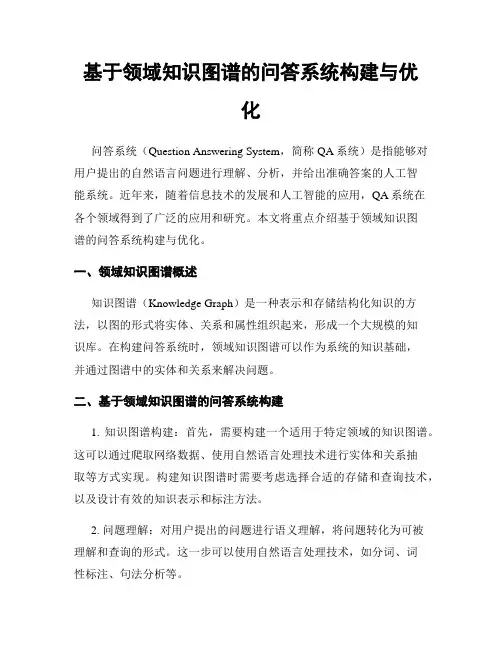 基于领域知识图谱的问答系统构建与优化

问答系统（Question Answering System，简称 QA 系统）是指能够对用户提出的自然语言问题进行理解、分析，并给出准确答案的人工智能系统。近年来，随着信息技术的发展和人工智能的应用，QA 系统在各个领域得到了广泛的应用和研究。本文将重点介绍基于领域知识图谱的问答系统构建与优化。

一、领域知识图谱概述

知识图谱（Knowledge Graph）是一种表示和存储结构化知识的方法，以图的形式将实体、关系和属性组织起来，形成一个大规模的知识库。在构建问答系统时，领域知识图谱可以作为系统的知识基础，并通过图谱中的实体和关系来解决问题。

二、基于领域知识图谱的问答系统构建

1. 知识图谱构建：首先，需要构建一个适用于特定领域的知识图谱。这可以通过爬取网络数据、使用自然语言处理技术进行实体和关系抽取等方式实现。构建知识图谱时需要考虑选择合适的存储和查询技术，以及设计有效的知识表示和标注方法。

2. 问题理解：对用户提出的问题进行语义理解，将问题转化为可被理解和查询的形式。这一步可以使用自然语言处理技术，如分词、词性标注、句法分析等。